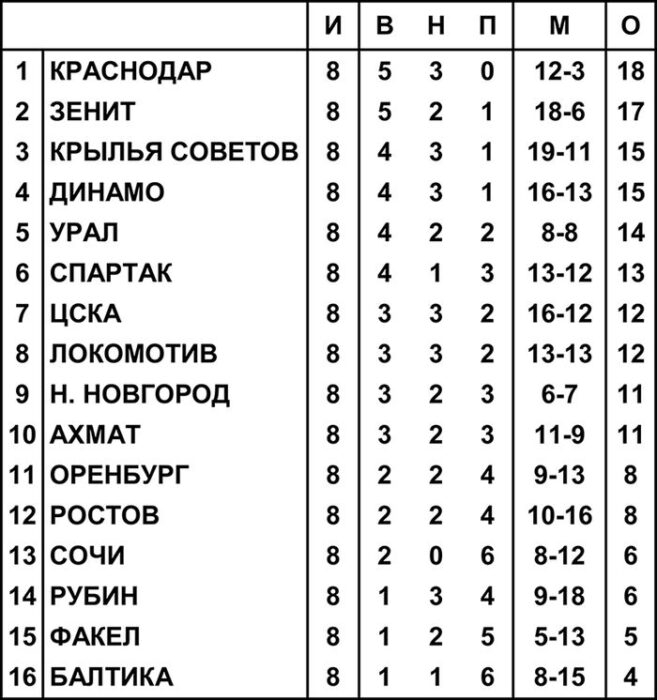 |  |  | И | В | Н | П | М | О |
|---|---|---|---|---|---|---|---|
| 1 | КРАСНОДАР | 8 | 5 | 3 | 0 | 12-3 | 18 |
| 2 | ЗЕНИТ | 8 | 5 | 2 | 1 | 18-6 | 17 |
| 3 | КРЫЛЬЯ СОВЕТОВ | 8 | 4 | 3 | 1 | 19-11 | 15 |
| 4 | ДИНАМО | 8 | 4 | 3 | 1 | 16-13 | 15 |
| 5 | УРАЛ | 8 | 4 | 2 | 2 | 8-8 | 14 |
| 6 | СПАРТАК | 8 | 4 | 1 | 3 | 13-12 | 13 |
| 7 | ЦСКА | 8 | 3 | 3 | 2 | 16-12 | 12 |
| 8 | ЛОКОМОТИВ | 8 | 3 | 3 | 2 | 13-13 | 12 |
| 9 | Н. НОВГОРОД | 8 | 3 | 2 | 3 | 6-7 | 11 |
| 10 | АХМАТ | 8 | 3 | 2 | 3 | 11-9 | 11 |
| 11 | ОРЕНБУРГ | 8 | 2 | 2 | 4 | 9-13 | 8 |
| 12 | РОСТОВ | 8 | 2 | 2 | 4 | 10-16 | 8 |
| 13 | СОЧИ | 8 | 2 | 0 | 6 | 8-12 | 6 |
| 14 | РУБИН | 8 | 1 | 3 | 4 | 9-18 | 6 |
| 15 | ФАКЕЛ | 8 | 1 | 2 | 5 | 5-13 | 5 |
| 16 | БАЛТИКА | 8 | 1 | 1 | 6 | 8-15 | 4 |